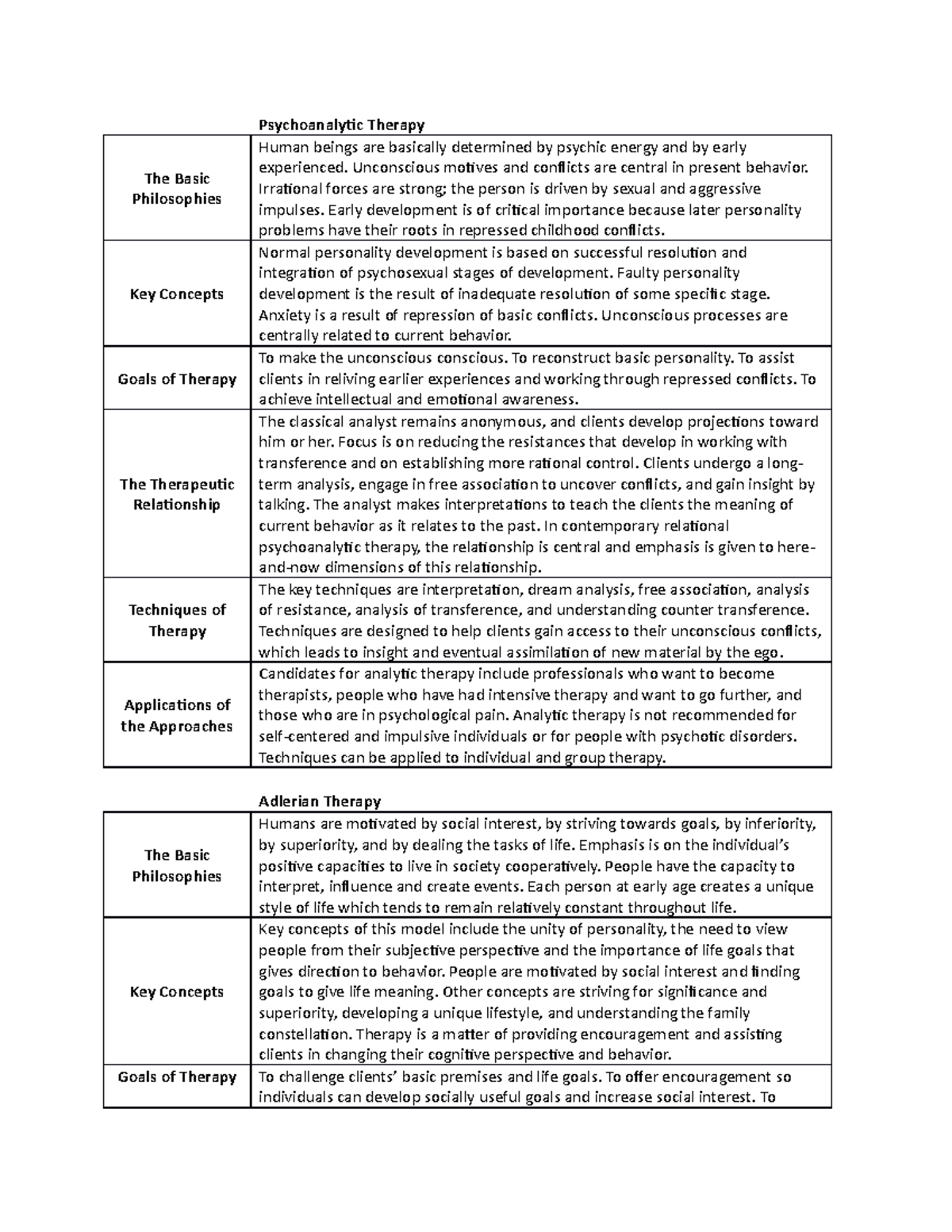 Psychoanalytic Therapy

| The Basic Philosophies | Human beings are basically determined by psychic energy and by early experienced. Unconscious motives and conflicts are central in present behavior. Irrational forces are strong; the person is driven by sexual and aggressive impulses. Early development is of critical importance because later personality problems have their roots in repressed childhood conflicts. |
|---|---|
| Key Concepts | Normal personality development is based on successful resolution and integration of psychosexual stages of development. Faulty personality development is the result of inadequate resolution of some specific stage. Anxiety is a result of repression of basic conflicts. Unconscious processes are centrally related to current behavior. |
| Goals of Therapy | To make the unconscious conscious. To reconstruct basic personality. To assist clients in reliving earlier experiences and working through repressed conflicts. To achieve intellectual and emotional awareness. |
| The Therapeutic Relationship | The classical analyst remains anonymous, and clients develop projections toward him or her. Focus is on reducing the resistances that develop in working with transference and on establishing more rational control. Clients undergo a long-term analysis, engage in free association to uncover conflicts, and gain insight by talking. The analyst makes interpretations to teach the clients the meaning of current behavior as it relates to the past. In contemporary relational psychoanalytic therapy, the relationship is central and emphasis is given to here-and-now dimensions of this relationship. |
| Techniques of Therapy | The key techniques are interpretation, dream analysis, free association, analysis of resistance, analysis of transference, and understanding counter transference. Techniques are designed to help clients gain access to their unconscious conflicts, which leads to insight and eventual assimilation of new material by the ego. |
| Applications of the Approaches | Candidates for analytic therapy include professionals who want to become therapists, people who have had intensive therapy and want to go further, and those who are in psychological pain. Analytic therapy is not recommended for self-centered and impulsive individuals or for people with psychotic disorders. Techniques can be applied to individual and group therapy. |

Adlerian Therapy

| The Basic Philosophies | Humans are motivated by social interest, by striving towards goals, by inferiority, by superiority, and by dealing the tasks of life. Emphasis is on the individual's positive capacities to live in society cooperatively. People have the capacity to interpret, influence and create events. Each person at early age creates a unique style of life which tends to remain relatively constant throughout life. |
|---|---|
| Key Concepts | Key concepts of this model include the unity of personality, the need to view people from their subjective perspective and the importance of life goals that gives direction to behavior. People are motivated by social interest and finding goals to give life meaning. Other concepts are striving for significance and superiority, developing a unique lifestyle, and understanding the family constellation. Therapy is a matter of providing encouragement and assisting clients in changing their cognitive perspective and behavior. |
| Goals of Therapy | To challenge clients' basic premises and life goals. To offer encouragement so individuals can develop socially useful goals and increase social interest. To |